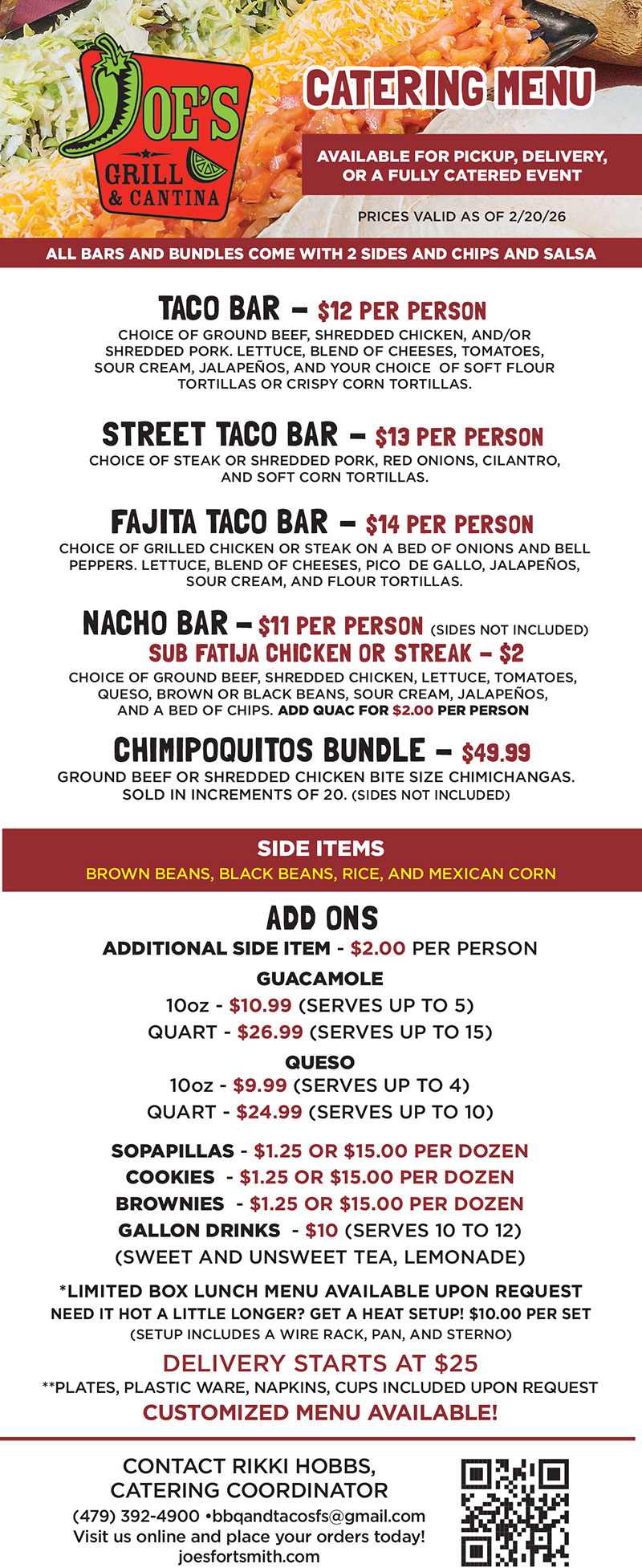 JOE'S GRILL & CANTINA

CATERING MENU

AVAILABLE FOR PICKUP, DELIVERY, OR A FULLY CATERED EVENT

PRICES VALID AS OF 2/20/26

ALL BARS AND BUNDLES COME WITH 2 SIDES AND CHIPS AND SALSA

TACO BAR – $12 PER PERSON
CHOICE OF GROUND BEEF, SHREDDED CHICKEN, AND/OR SHREDDED PORK. LETTUCE, BLEND OF CHEESES, TOMATOES, SOUR CREAM, JALAPEÑOS, AND YOUR CHOICE OF SOFT FLOUR TORTILLAS OR CRISPY CORN TORTILLAS.

STREET TACO BAR – $13 PER PERSON
CHOICE OF STEAK OR SHREDDED PORK, RED ONIONS, CILANTRO, AND SOFT CORN TORTILLAS.

FAJITA TACO BAR – $14 PER PERSON
CHOICE OF GRILLED CHICKEN OR STEAK ON A BED OF ONIONS AND BELL PEPPERS. LETTUCE, BLEND OF CHEESES, PICO DE GALLO, JALAPEÑOS, SOUR CREAM, AND FLOUR TORTILLAS.

NACHO BAR – $11 PER PERSON (SIDES NOT INCLUDED)
SUB FATIJA CHICKEN OR STREAK – $2
CHOICE OF GROUND BEEF, SHREDDED CHICKEN, LETTUCE, TOMATOES, QUESO, BROWN OR BLACK BEANS, SOUR CREAM, JALAPEÑOS, AND A BED OF CHIPS. ADD QUAC FOR $2.00 PER PERSON

CHIMIPOQUITOS BUNDLE – $49.99
GROUND BEEF OR SHREDDED CHICKEN BITE SIZE CHIMICHANGAS. SOLD IN INCREMENTS OF 20. (SIDES NOT INCLUDED)

SIDE ITEMS
BROWN BEANS, BLACK BEANS, RICE, AND MEXICAN CORN

ADD ONS
ADDITIONAL SIDE ITEM - $2.00 PER PERSON
GUACAMOLE
10oz - $10.99 (SERVES UP TO 5)
QUART - $26.99 (SERVES UP TO 15)
QUESO
10oz - $9.99 (SERVES UP TO 4)
QUART - $24.99 (SERVES UP TO 10)

SOPAPILLAS - $1.25 OR $15.00 PER DOZEN
COOKIES - $1.25 OR $15.00 PER DOZEN
BROWNIES - $1.25 OR $15.00 PER DOZEN
GALLON DRINKS - $10 (SERVES 10 TO 12)
(SWEET AND UNSWEET TEA, LEMONADE)

*LIMITED BOX LUNCH MENU AVAILABLE UPON REQUEST
NEED IT HOT A LITTLE LONGER? GET A HEAT SETUP! $10.00 PER SET
(SETUP INCLUDES A WIRE RACK, PAN, AND STERNO)
DELIVERY STARTS AT $25
**PLATES, PLASTIC WARE, NAPKINS, CUPS INCLUDED UPON REQUEST
CUSTOMIZED MENU AVAILABLE!

CONTACT RIKKI HOBBS, CATERING COORDINATOR
(479) 392-4900 •bbqandtacosfs@gmail.com
Visit us online and place your orders today!
joesfortsmith.com